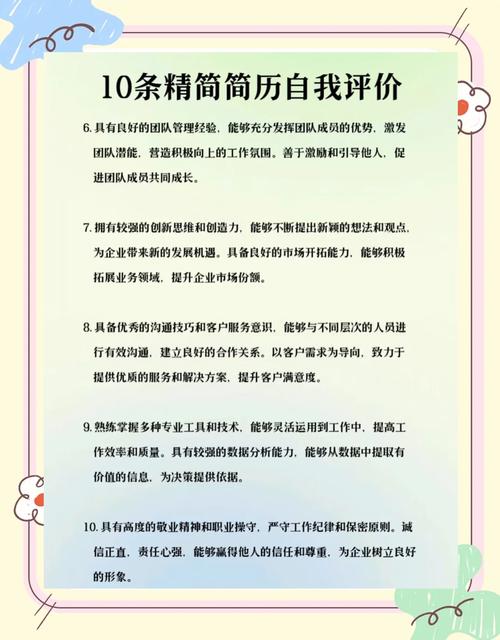 10条精简简历自我评价

6. 具有良好的团队管理经验，能够充分发挥团队成员的优势，激发团队潜能，营造积极向上的工作氛围。善于激励和引导他人，促进团队成员共同成长。

7. 拥有较强的创新思维和创造力，能够不断提出新颖的想法和观点，为企业带来新的发展机遇。具备良好的市场开拓能力，能够积极拓展业务领域，提升企业市场份额。

8. 具备优秀的沟通技巧和客户服务意识，能够与不同层次的人员进行有效沟通，建立良好的合作关系。以客户需求为导向，致力于提供优质的服务和解决方案，提升客户满意度。

9. 熟练掌握多种专业工具和技术，能够灵活运用到工作中，提高工作效率和质量。具有较强的数据分析能力，能够从数据中提取有价值的信息，为决策提供依据。

10. 具有高度的敬业精神和职业操守，严守工作纪律和保密原则。诚信正直，责任心强，能够赢得他人的信任和尊重，为企业树立良好的形象。